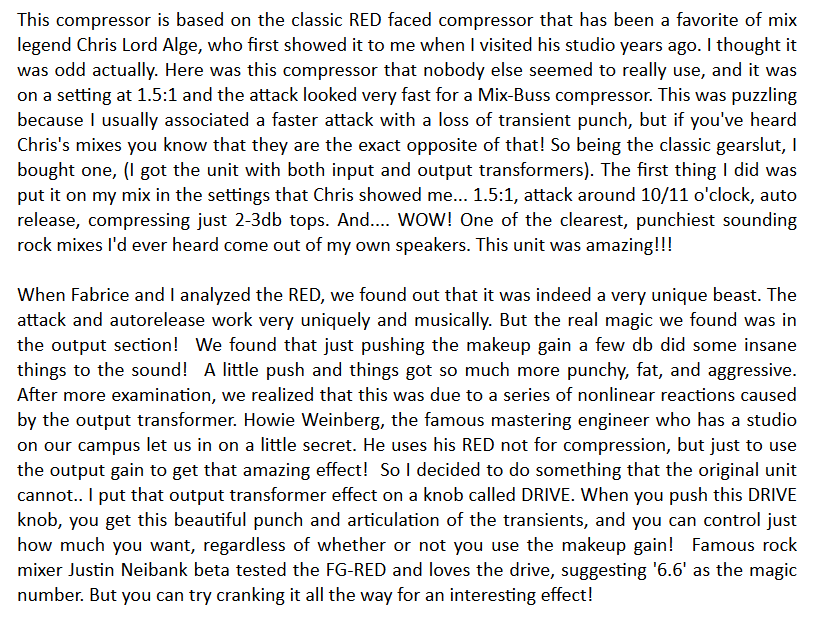 This compressor is based on the classic RED faced compressor that has been a favorite of mix legend Chris Lord Alge, who first showed it to me when I visited his studio years ago. I thought it was odd actually. Here was this compressor that nobody else seemed to really use, and it was on a setting at 1.5:1 and the attack looked very fast for a Mix-Buss compressor. This was puzzling because I usually associated a faster attack with a loss of transient punch, but if you've heard Chris's mixes you know that they are the exact opposite of that! So being the classic gearslut, I bought one, (I got the unit with both input and output transformers). The first thing I did was put it on my mix in the settings that Chris showed me... 1.5:1, attack around 10/11 o'clock, auto release, compressing just 2-3db tops. And.... WOW! One of the clearest, punchiest sounding rock mixes I'd ever heard come out of my own speakers. This unit was amazing!!!

When Fabrice and I analyzed the RED, we found out that it was indeed a very unique beast. The attack and autorelease work very uniquely and musically. But the real magic we found was in the output section! We found that just pushing the makeup gain a few db did some insane things to the sound! A little push and things got so much more punchy, fat, and aggressive. After more examination, we realized that this was due to a series of nonlinear reactions caused by the output transformer. Howie Weinberg, the famous mastering engineer who has a studio on our campus let us in on a little secret. He uses his RED not for compression, but just to use the output gain to get that amazing effect! So I decided to do something that the original unit cannot.. I put that output transformer effect on a knob called DRIVE. When you push this DRIVE knob, you get this beautiful punch and articulation of the transients, and you can control just how much you want, regardless of whether or not you use the makeup gain! Famous rock mixer Justin Neibank beta tested the FG-RED and loves the drive, suggesting '6.6' as the magic number. But you can try cranking it all the way for an interesting effect!